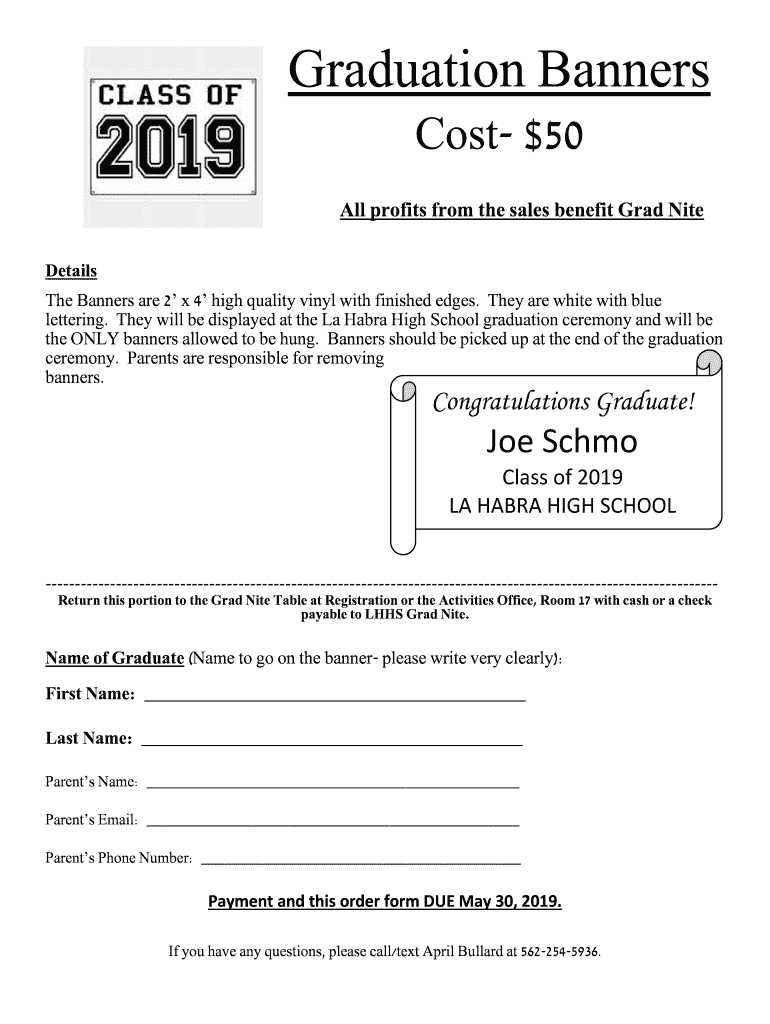 CLASS OF
2019

Graduation Banners

Cost- $50

All profits from the sales benefit Grad Nite

Details

The Banners are 2' x 4' high quality vinyl with finished edges. They are white with blue lettering. They will be displayed at the La Habra High School graduation ceremony and will be the ONLY banners allowed to be hung. Banners should be picked up at the end of the graduation ceremony. Parents are responsible for removing banners.

Congratulations Graduate!
Joe Schmo
Class of 2019
LA HABRA HIGH SCHOOL

Return this portion to the Grad Nite Table at Registration or the Activities Office, Room 17 with cash or a check payable to LHHS Grad Nite.

Name of Graduate (Name to go on the banner- please write very clearly):

First Name: ___

Last Name: ___

Parent's Name: ___

Parent's Email: ___

Parent's Phone Number: ___

Payment and this order form DUE May 30, 2019.

If you have any questions, please call/text April Bullard at 562-254-5936.